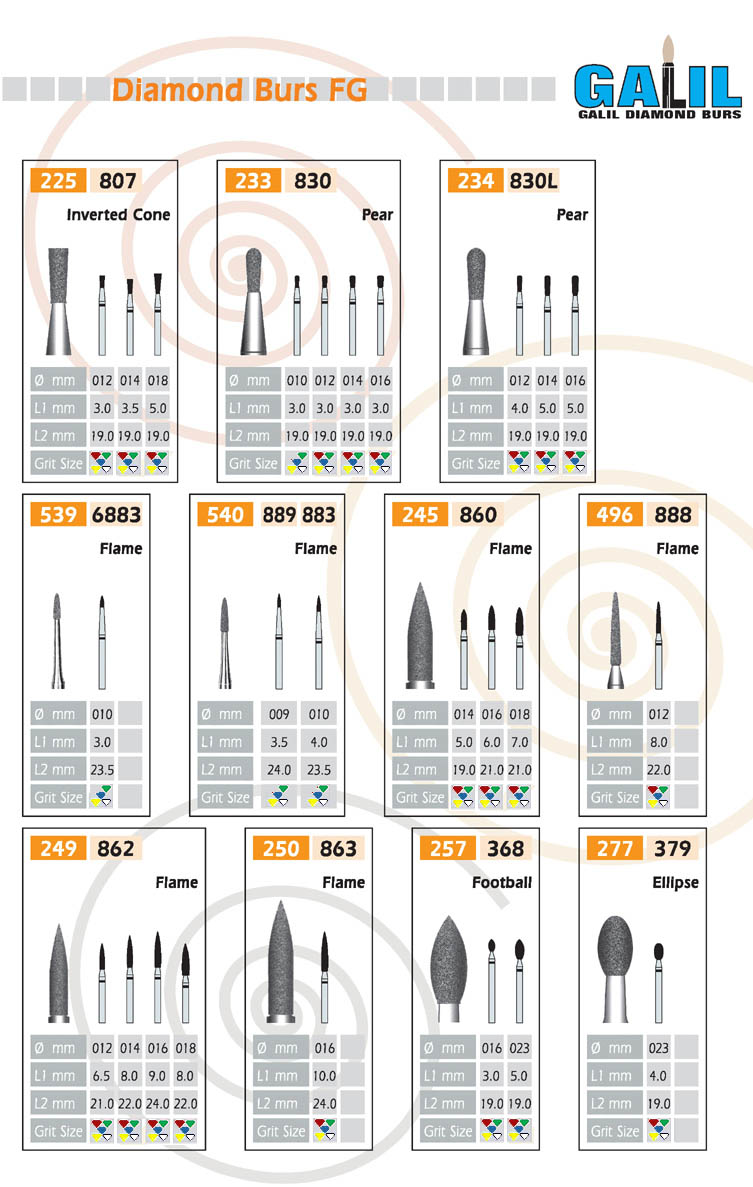 Diamond Burs FG

GALIL
GALIL DIAMOND BURS

225 807
Inverted Cone

| Ø mm | 012 | 014 | 018 |
|---|---|---|---|
| L1 mm | 3.0 | 3.5 | 5.0 |
| L2 mm | 19.0 | 19.0 | 19.0 |
| Grit Size | | | |

233 830
Pear

| Ø mm | 010 | 012 | 014 | 016 |
|---|---|---|---|---|
| L1 mm | 3.0 | 3.0 | 3.0 | 3.0 |
| L2 mm | 19.0 | 19.0 | 19.0 | 19.0 |
| Grit Size | | | | |

234 830L
Pear

| Ø mm | 012 | 014 | 016 |
|---|---|---|---|
| L1 mm | 4.0 | 5.0 | 5.0 |
| L2 mm | 19.0 | 19.0 | 19.0 |
| Grit Size | | | |

539 6883
Flame

| Ø mm | 010 | |
|---|---|---|
| L1 mm | 3.0 | |
| L2 mm | 23.5 | |
| Grit Size | | |

540 889 883
Flame

| Ø mm | 009 | 010 |
|---|---|---|
| L1 mm | 3.5 | 4.0 |
| L2 mm | 24.0 | 23.5 |
| Grit Size | | |

245 860
Flame

| Ø mm | 014 | 016 | 018 |
|---|---|---|---|
| L1 mm | 5.0 | 6.0 | 7.0 |
| L2 mm | 19.0 | 21.0 | 21.0 |
| Grit Size | | | |

496 888
Flame

| Ø mm | 012 | |
|---|---|---|
| L1 mm | 8.0 | |
| L2 mm | 22.0 | |
| Grit Size | | |

249 862
Flame

| Ø mm | 012 | 014 | 016 | 018 |
|---|---|---|---|---|
| L1 mm | 6.5 | 8.0 | 9.0 | 8.0 |
| L2 mm | 21.0 | 22.0 | 24.0 | 22.0 |
| Grit Size | | | | |

250 863
Flame

| Ø mm | 016 | |
|---|---|---|
| L1 mm | 10.0 | |
| L2 mm | 24.0 | |
| Grit Size | | |

257 368
Football

| Ø mm | 016 | 023 |
|---|---|---|
| L1 mm | 3.0 | 5.0 |
| L2 mm | 19.0 | 19.0 |
| Grit Size | | |

277 379
Ellipse

| Ø mm | 023 | |
|---|---|---|
| L1 mm | 4.0 | |
| L2 mm | 19.0 | |
| Grit Size | | |